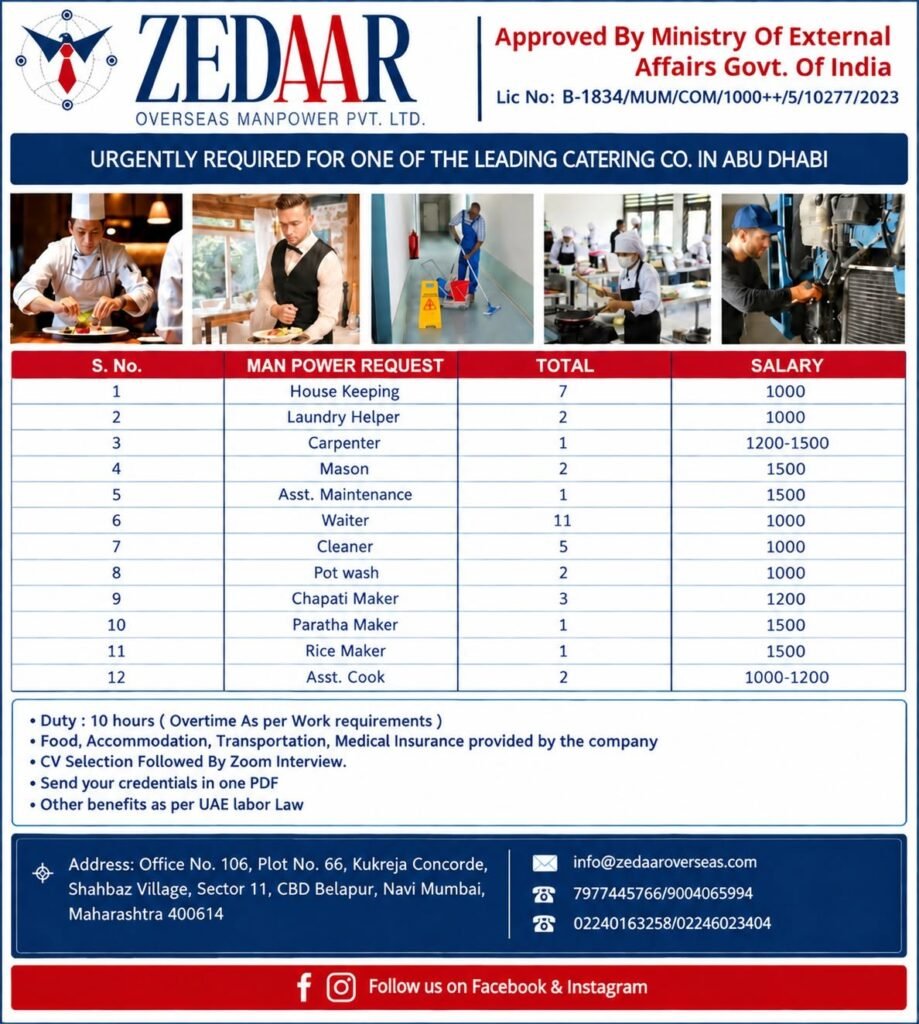 ZEDAAR
OVERSEAS MANPOWER PVT. LTD.

Approved By Ministry Of External Affairs Govt. Of India
Lic No: B-1834/MUM/COM/1000++/5/10277/2023

URGENTLY REQUIRED FOR ONE OF THE LEADING CATERING CO. IN ABU DHABI

| S. No. | MAN POWER REQUEST | TOTAL | SALARY |
|---|---|---|---|
| 1 | House Keeping | 7 | 1000 |
| 2 | Laundry Helper | 2 | 1000 |
| 3 | Carpenter | 1 | 1200-1500 |
| 4 | Mason | 2 | 1500 |
| 5 | Asst. Maintenance | 1 | 1500 |
| 6 | Waiter | 11 | 1000 |
| 7 | Cleaner | 5 | 1000 |
| 8 | Pot wash | 2 | 1000 |
| 9 | Chapati Maker | 3 | 1200 |
| 10 | Paratha Maker | 1 | 1500 |
| 11 | Rice Maker | 1 | 1500 |
| 12 | Asst. Cook | 2 | 1000-1200 |

• Duty : 10 hours ( Overtime As per Work requirements )
• Food, Accommodation, Transportation, Medical Insurance provided by the company
• CV Selection Followed By Zoom Interview.
• Send your credentials in one PDF
• Other benefits as per UAE labor Law

Address: Office No. 106, Plot No. 66, Kukreja Concorde, Shahbaz Village, Sector 11, CBD Belapur, Navi Mumbai, Maharashtra 400614

info@zedaaroverseas.com
7977445766/9004065994
02240163258/02246023404

Follow us on Facebook & Instagram